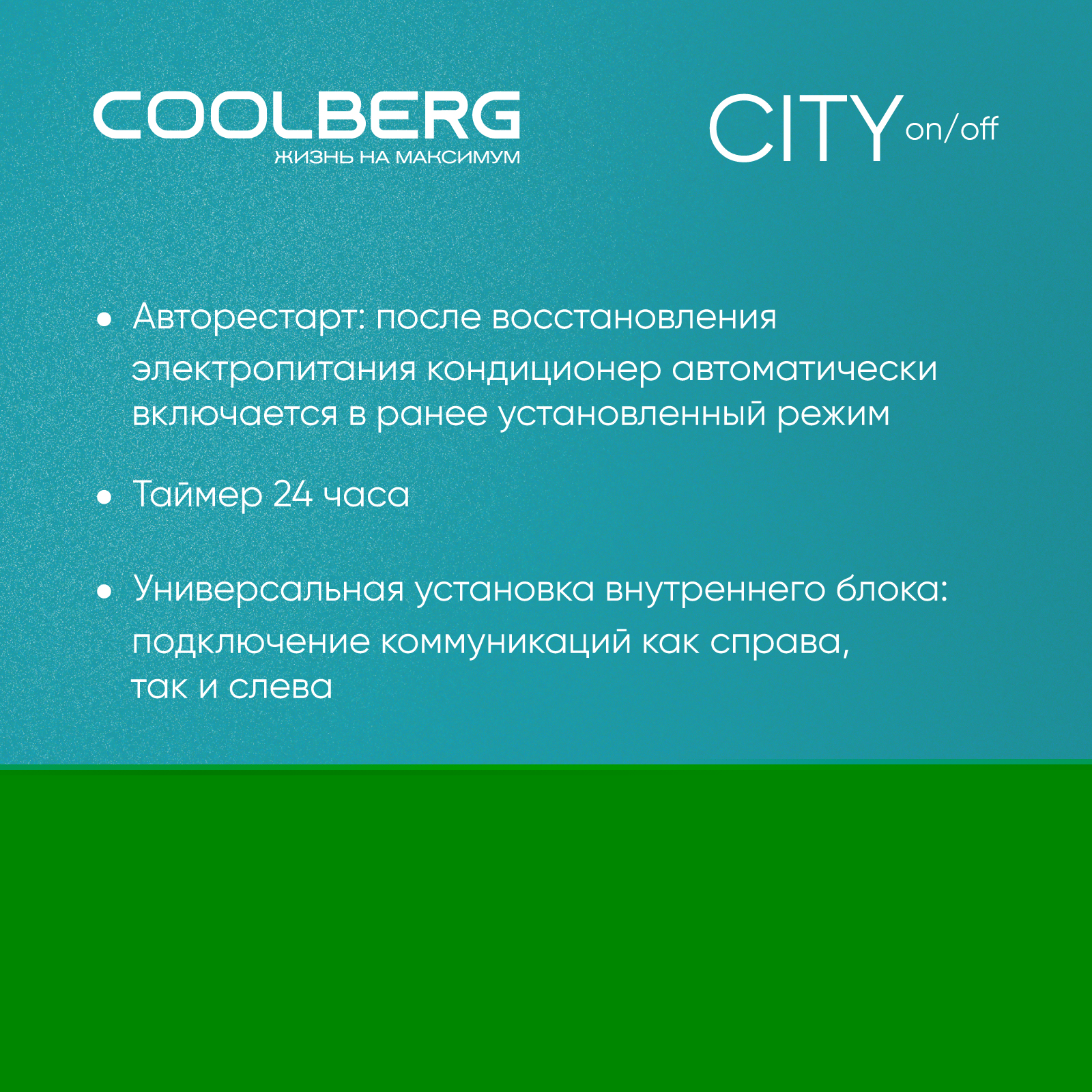 COOLBERG
ЖИЗНЬ НА МАКСИМУМ

CITY on/off

• Авторестарт: после восстановления электропитания кондиционер автоматически включается в ранее установленный режим

• Таймер 24 часа

• Универсальная установка внутреннего блока: подключение коммуникаций как справа, так и слева